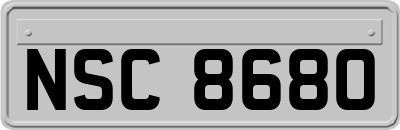 NSC 8680